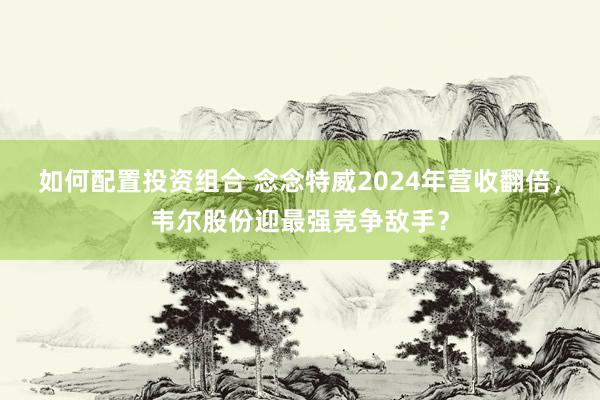 如何配置投资组合 念念特威2024年营收翻倍，韦尔股份迎最强竞争敌手？